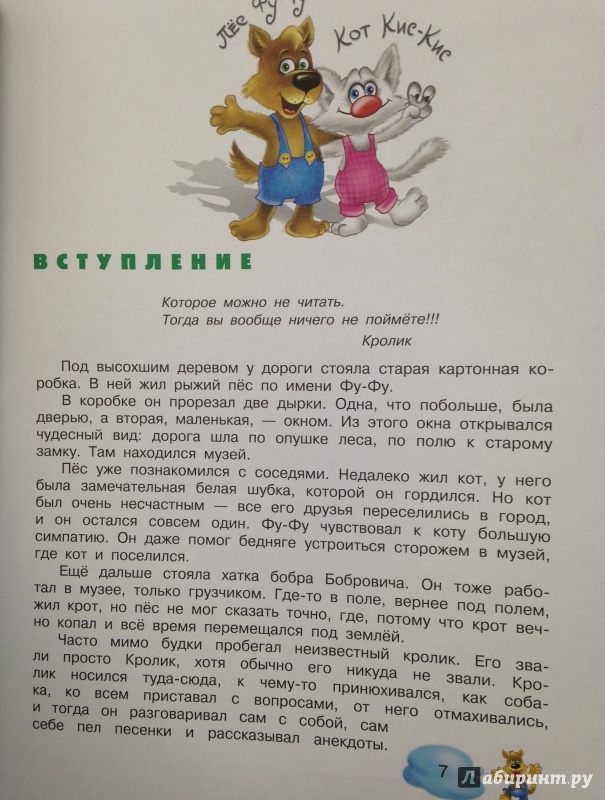 Пёс Фу-Фу

Кот Кис-Кис

ВСТУПЛЕНИЕ

Которое можно не читать.
Тогда вы вообще ничего не поймёте!!!
Кролик

Под высохшим деревом у дороги стояла старая картонная коробка. В ней жил рыжий пёс по имени Фу-Фу.

В коробке он прорезал две дырки. Одна, что побольше, была дверью, а вторая, маленькая, — окном. Из этого окна открывался чудесный вид: дорога шла по опушке леса, по полю к старому замку. Там находился музей.

Пёс уже познакомился с соседями. Недалеко жил кот, у него была замечательная белая шубка, которой он гордился. Но кот был очень несчастным — все его друзья переселились в город, и он остался совсем один. Фу-Фу чувствовал к коту большую симпатию. Он даже помог бедняге устроиться сторожем в музей, где кот и поселился.

Ещё дальше стояла хатка бобра Бобровича. Он тоже работал в музее, только грузчиком. Где-то в поле, вернее под полем, жил крот, но пёс не мог сказать точно, где, потому что крот вечно копал и всё время перемещался под землёй.

Часто мимо будки пробегал неизвестный кролик. Его звали просто Кролик, хотя обычно его никуда не звали. Кролик носился туда-сюда, к чему-то принюхивался, как собака, ко всем приставал с вопросами, от него отмахивались, и тогда он разговаривал сам с собой, сам себе пел песенки и рассказывал анекдоты.

7

Лабиринт.ру